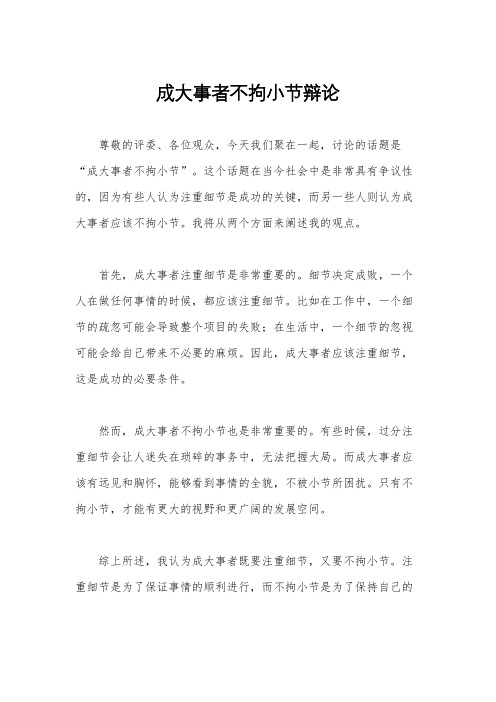 成大事者不拘小节辩论

尊敬的评委、各位观众，今天我们聚在一起，讨论的话题是“成大事者不拘小节”。这个话题在当今社会中是非常具有争议性的，因为有些人认为注重细节是成功的关键，而另一些人则认为成大事者应该不拘小节。我将从两个方面来阐述我的观点。

首先，成大事者注重细节是非常重要的。细节决定成败，一个人在做任何事情的时候，都应该注重细节。比如在工作中，一个细节的疏忽可能会导致整个项目的失败；在生活中，一个细节的忽视可能会给自己带来不必要的麻烦。因此，成大事者应该注重细节，这是成功的必要条件。

然而，成大事者不拘小节也是非常重要的。有些时候，过分注重细节会让人迷失在琐碎的事务中，无法把握大局。而成大事者应该有远见和胸怀，能够看到事情的全貌，不被小节所困扰。只有不拘小节，才能有更大的视野和更广阔的发展空间。

综上所述，我认为成大事者既要注重细节，又要不拘小节。注重细节是为了保证事情的顺利进行，而不拘小节是为了保持自己的